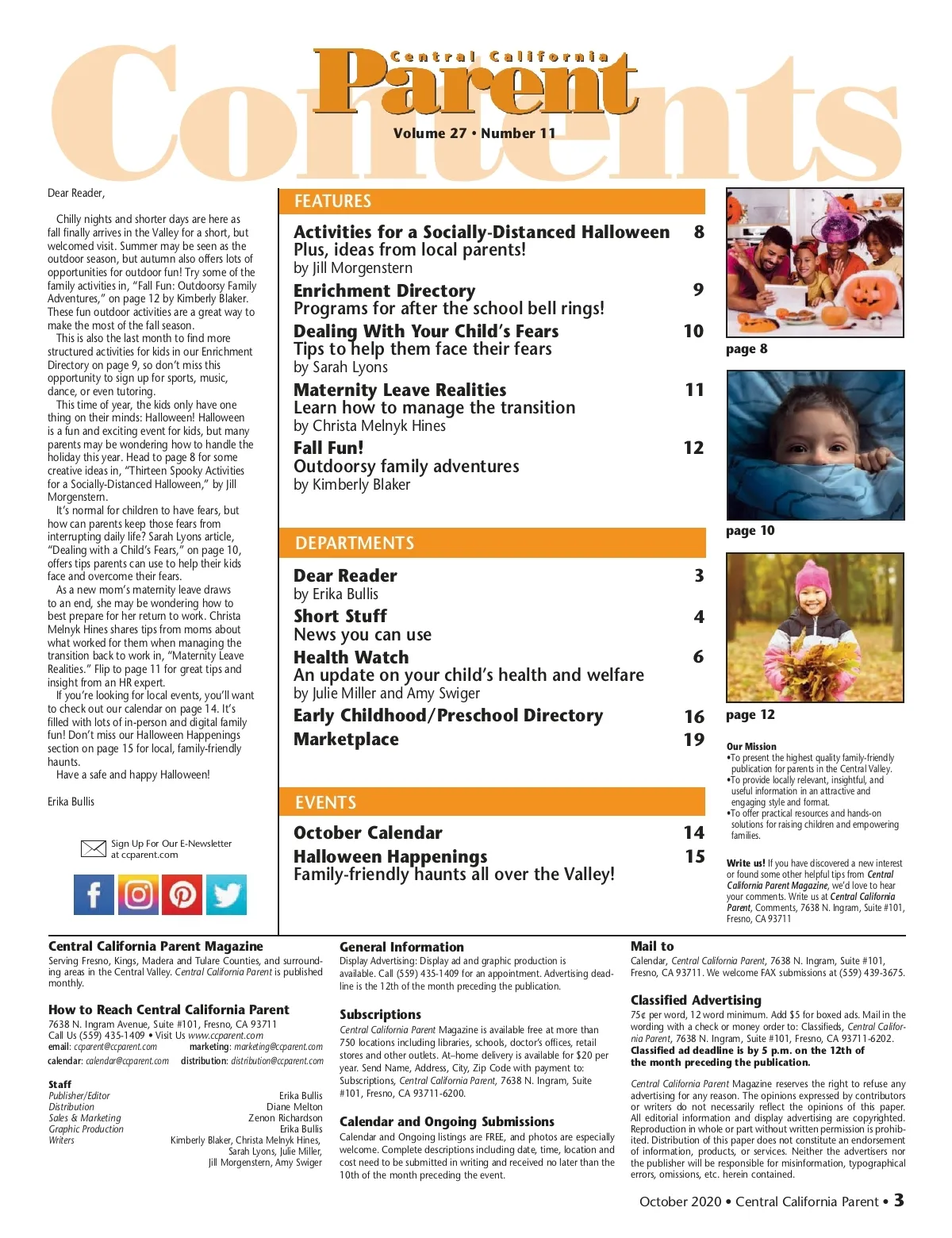 Contents

Central California
Parent
Volume 27 • Number 11

Dear Reader,

Chilly nights and shorter days are here as fall finally arrives in the Valley for a short, but welcomed visit. Summer may be seen as the outdoor season, but autumn also offers lots of opportunities for outdoor fun! Try some of the family activities in, "Fall Fun: Outdoorsy Family Adventures," on page 12 by Kimberly Blaker. These fun outdoor activities are a great way to make the most of the fall season.

This is also the last month to find more structured activities for kids in our Enrichment Directory on page 9, so don't miss this opportunity to sign up for sports, music, dance, or even tutoring.

This time of year, the kids only have one thing on their minds: Halloween! Halloween is a fun and exciting event for kids, but many parents may be wondering how to handle the holiday this year. Head to page 8 for some creative ideas in, "Thirteen Spooky Activities for a Socially-Distanced Halloween," by Jill Morgenstern.

It's normal for children to have fears, but how can parents keep those fears from interrupting daily life? Sarah Lyons article, "Dealing with a Child's Fears," on page 10, offers tips parents can use to help their kids face and overcome their fears.

As a new mom's maternity leave draws to an end, she may be wondering how to best prepare for her return to work. Christa Melnyk Hines shares tips from moms about what worked for them when managing the transition back to work in, "Maternity Leave Realities." Flip to page 11 for great tips and insight from an HR expert.

If you're looking for local events, you'll want to check out our calendar on page 14. It's filled with lots of in-person and digital family fun! Don't miss our Halloween Happenings section on page 15 for local, family-friendly haunts.

Have a safe and happy Halloween!

Erika Bullis

Sign Up For Our E-Newsletter at ccparent.com

FEATURES

Activities for a Socially-Distanced Halloween 8
Plus, ideas from local parents!
by Jill Morgenstern

Enrichment Directory 9
Programs for after the school bell rings!

Dealing With Your Child's Fears 10
Tips to help them face their fears
by Sarah Lyons

Maternity Leave Realities 11
Learn how to manage the transition
by Christa Melnyk Hines

Fall Fun! 12
Outdoorsy family adventures
by Kimberly Blaker

DEPARTMENTS

Dear Reader 3
by Erika Bullis

Short Stuff 4
News you can use

Health Watch 6
An update on your child's health and welfare
by Julie Miller and Amy Swiger

Early Childhood/Preschool Directory 16

Marketplace 19

EVENTS

October Calendar 14

Halloween Happenings 15
Family-friendly haunts all over the Valley!

page 8

page 10

page 12

Our Mission
•To present the highest quality family-friendly publication for parents in the Central Valley.
•To provide locally relevant, insightful, and useful information in an attractive and engaging style and format.
•To offer practical resources and hands-on solutions for raising children and empowering families.

Write us! If you have discovered a new interest or found some other helpful tips from Central California Parent Magazine, we'd love to hear your comments. Write us at Central California Parent, Comments, 7638 N. Ingram, Suite #101, Fresno, CA 93711

Central California Parent Magazine
Serving Fresno, Kings, Madera and Tulare Counties, and surrounding areas in the Central Valley. Central California Parent is published monthly.

How to Reach Central California Parent
7638 N. Ingram Avenue, Suite #101, Fresno, CA 93711
Call Us (559) 435-1409 • Visit Us www.ccparent.com
email: ccparent@ccparent.com marketing: marketing@ccparent.com
calendar: calendar@ccparent.com distribution: distribution@ccparent.com

Staff
Publisher/Editor Erika Bullis
Distribution Diane Melton
Sales & Marketing Zenon Richardson
Graphic Production Erika Bullis
Writers Kimberly Blaker, Christa Melnyk Hines, Sarah Lyons, Julie Miller, Jill Morgenstern, Amy Swiger

General Information
Display Advertising: Display ad and graphic production is available. Call (559) 435-1409 for an appointment. Advertising deadline is the 12th of the month preceding the publication.

Subscriptions
Central California Parent Magazine is available free at more than 750 locations including libraries, schools, doctor's offices, retail stores and other outlets. At–home delivery is available for $20 per year. Send Name, Address, City, Zip Code with payment to: Subscriptions, Central California Parent, 7638 N. Ingram, Suite #101, Fresno, CA 93711-6200.

Calendar and Ongoing Submissions
Calendar and Ongoing listings are FREE, and photos are especially welcome. Complete descriptions including date, time, location and cost need to be submitted in writing and received no later than the 10th of the month preceding the event.

Mail to
Calendar, Central California Parent, 7638 N. Ingram, Suite #101, Fresno, CA 93711. We welcome FAX submissions at (559) 439-3675.

Classified Advertising
75¢ per word, 12 word minimum. Add $5 for boxed ads. Mail in the wording with a check or money order to: Classifieds, Central California Parent, 7638 N. Ingram, Suite #101, Fresno, CA 93711-6202. Classified ad deadline is by 5 p.m. on the 12th of the month preceding the publication.

Central California Parent Magazine reserves the right to refuse any advertising for any reason. The opinions expressed by contributors or writers do not necessarily reflect the opinions of this paper. All editorial information and display advertising are copyrighted. Reproduction in whole or part without written permission is prohibited. Distribution of this paper does not constitute an endorsement of information, products, or services. Neither the advertisers nor the publisher will be responsible for misinformation, typographical errors, omissions, etc. herein contained.

October 2020 • Central California Parent • 3